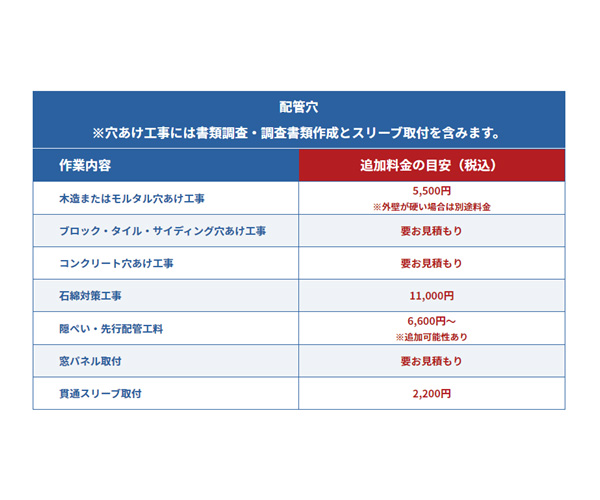 配管穴
※穴あけ工事には書類調査・調査書類作成とスリーブ取付を含みます。

| 作業内容 | 追加料金の目安（税込） |
|---|---|
| 木造またはモルタル穴あけ工事 | 5,500円 ※外壁が硬い場合は別途料金 |
| ブロック・タイル・サイディング穴あけ工事 | 要お見積もり |
| コンクリート穴あけ工事 | 要お見積もり |
| 石綿対策工事 | 11,000円 |
| 隠ぺい・先行配管工料 | 6,600円～ ※追加可能性あり |
| 窓パネル取付 | 要お見積もり |
| 貫通スリーブ取付 | 2,200円 |